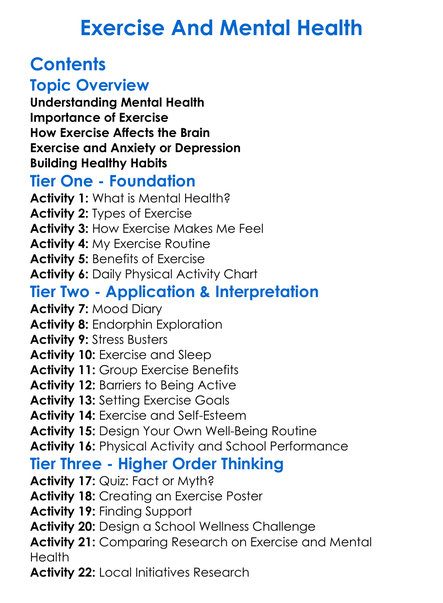 Exercise And Mental Health

Contents

Topic Overview

Understanding Mental Health
Importance of Exercise
How Exercise Affects the Brain
Exercise and Anxiety or Depression
Building Healthy Habits

Tier One - Foundation

Activity 1: What is Mental Health?
Activity 2: Types of Exercise
Activity 3: How Exercise Makes Me Feel
Activity 4: My Exercise Routine
Activity 5: Benefits of Exercise
Activity 6: Daily Physical Activity Chart

Tier Two - Application & Interpretation

Activity 7: Mood Diary
Activity 8: Endorphin Exploration
Activity 9: Stress Busters
Activity 10: Exercise and Sleep
Activity 11: Group Exercise Benefits
Activity 12: Barriers to Being Active
Activity 13: Setting Exercise Goals
Activity 14: Exercise and Self-Esteem
Activity 15: Design Your Own Well-Being Routine
Activity 16: Physical Activity and School Performance

Tier Three - Higher Order Thinking

Activity 17: Quiz: Fact or Myth?
Activity 18: Creating an Exercise Poster
Activity 19: Finding Support
Activity 20: Design a School Wellness Challenge
Activity 21: Comparing Research on Exercise and Mental Health
Activity 22: Local Initiatives Research